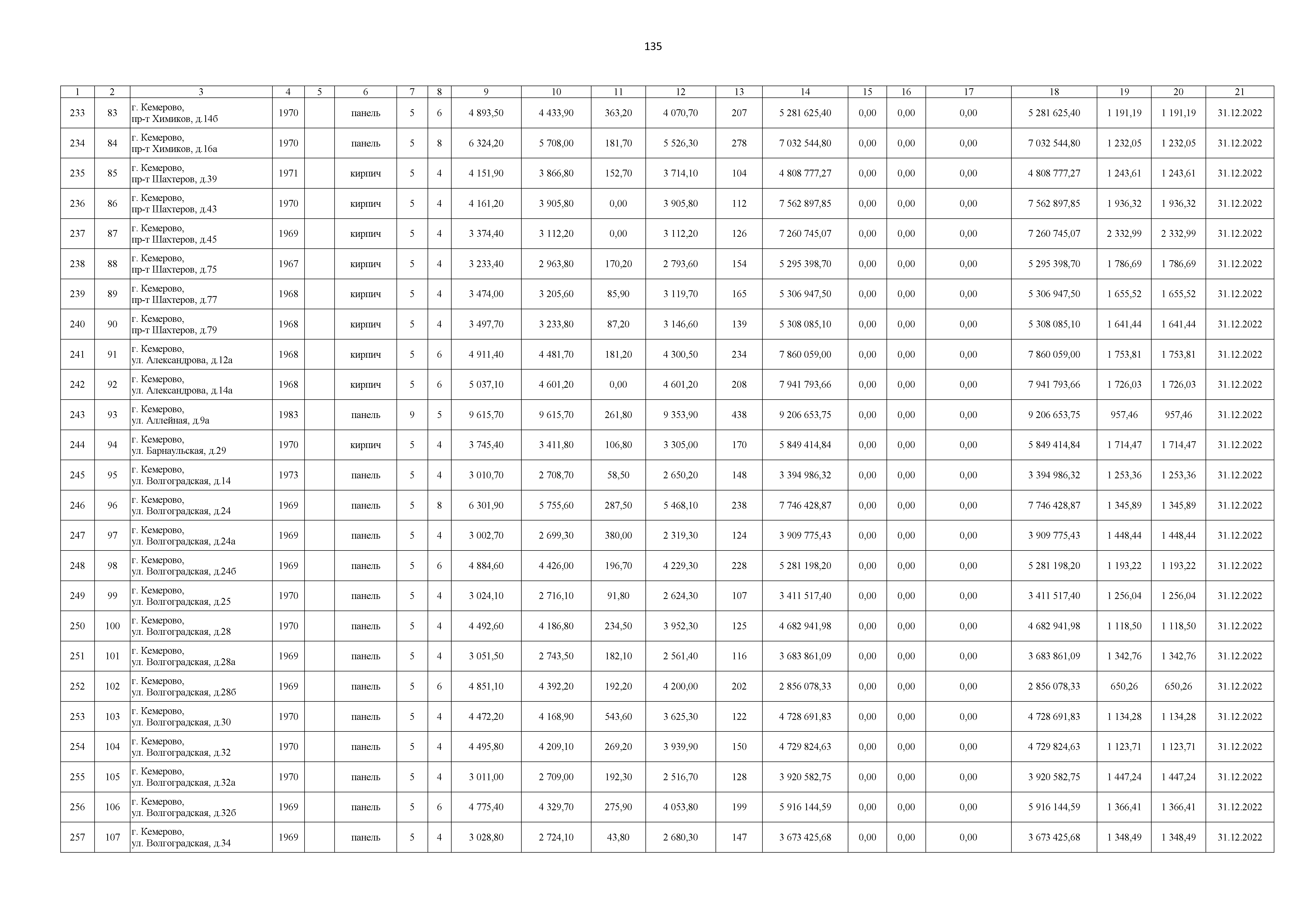 135

| 1 | 2 | 3 | 4 | 5 | 6 | 7 | 8 | 9 | 10 | 11 | 12 | 13 | 14 | 15 | 16 | 17 | 18 | 19 | 20 | 21 |
|---|---|---|---|---|---|---|---|---|---|---|---|---|---|---|---|---|---|---|---|---|
| 233 | 83 | г. Кемерово, пр-т Химиков, д.14б | 1970 | | панель | 5 | 6 | 4 893,50 | 4 433,90 | 363,20 | 4 070,70 | 207 | 5 281 625,40 | 0,00 | 0,00 | 0,00 | 5 281 625,40 | 1 191,19 | 1 191,19 | 31.12.2022 |
| 234 | 84 | г. Кемерово, пр-т Химиков, д.16а | 1970 | | панель | 5 | 8 | 6 324,20 | 5 708,00 | 181,70 | 5 526,30 | 278 | 7 032 544,80 | 0,00 | 0,00 | 0,00 | 7 032 544,80 | 1 232,05 | 1 232,05 | 31.12.2022 |
| 235 | 85 | г. Кемерово, пр-т Шахтеров, д.39 | 1971 | | кирпич | 5 | 4 | 4 151,90 | 3 866,80 | 152,70 | 3 714,10 | 104 | 4 808 777,27 | 0,00 | 0,00 | 0,00 | 4 808 777,27 | 1 243,61 | 1 243,61 | 31.12.2022 |
| 236 | 86 | г. Кемерово, пр-т Шахтеров, д.43 | 1970 | | кирпич | 5 | 4 | 4 161,20 | 3 905,80 | 0,00 | 3 905,80 | 112 | 7 562 897,85 | 0,00 | 0,00 | 0,00 | 7 562 897,85 | 1 936,32 | 1 936,32 | 31.12.2022 |
| 237 | 87 | г. Кемерово, пр-т Шахтеров, д.45 | 1969 | | кирпич | 5 | 4 | 3 374,40 | 3 112,20 | 0,00 | 3 112,20 | 126 | 7 260 745,07 | 0,00 | 0,00 | 0,00 | 7 260 745,07 | 2 332,99 | 2 332,99 | 31.12.2022 |
| 238 | 88 | г. Кемерово, пр-т Шахтеров, д.75 | 1967 | | кирпич | 5 | 4 | 3 233,40 | 2 963,80 | 170,20 | 2 793,60 | 154 | 5 295 398,70 | 0,00 | 0,00 | 0,00 | 5 295 398,70 | 1 786,69 | 1 786,69 | 31.12.2022 |
| 239 | 89 | г. Кемерово, пр-т Шахтеров, д.77 | 1968 | | кирпич | 5 | 4 | 3 474,00 | 3 205,60 | 85,90 | 3 119,70 | 165 | 5 306 947,50 | 0,00 | 0,00 | 0,00 | 5 306 947,50 | 1 655,52 | 1 655,52 | 31.12.2022 |
| 240 | 90 | г. Кемерово, пр-т Шахтеров, д.79 | 1968 | | кирпич | 5 | 4 | 3 497,70 | 3 233,80 | 87,20 | 3 146,60 | 139 | 5 308 085,10 | 0,00 | 0,00 | 0,00 | 5 308 085,10 | 1 641,44 | 1 641,44 | 31.12.2022 |
| 241 | 91 | г. Кемерово, ул. Александрова, д.12а | 1968 | | кирпич | 5 | 6 | 4 911,40 | 4 481,70 | 181,20 | 4 300,50 | 234 | 7 860 059,00 | 0,00 | 0,00 | 0,00 | 7 860 059,00 | 1 753,81 | 1 753,81 | 31.12.2022 |
| 242 | 92 | г. Кемерово, ул. Александрова, д.14а | 1968 | | кирпич | 5 | 6 | 5 037,10 | 4 601,20 | 0,00 | 4 601,20 | 208 | 7 941 793,66 | 0,00 | 0,00 | 0,00 | 7 941 793,66 | 1 726,03 | 1 726,03 | 31.12.2022 |
| 243 | 93 | г. Кемерово, ул. Аллейная, д.9а | 1983 | | панель | 9 | 5 | 9 615,70 | 9 615,70 | 261,80 | 9 353,90 | 438 | 9 206 653,75 | 0,00 | 0,00 | 0,00 | 9 206 653,75 | 957,46 | 957,46 | 31.12.2022 |
| 244 | 94 | г. Кемерово, ул. Барнаульская, д.29 | 1970 | | кирпич | 5 | 4 | 3 745,40 | 3 411,80 | 106,80 | 3 305,00 | 170 | 5 849 414,84 | 0,00 | 0,00 | 0,00 | 5 849 414,84 | 1 714,47 | 1 714,47 | 31.12.2022 |
| 245 | 95 | г. Кемерово, ул. Волгоградская, д.14 | 1973 | | панель | 5 | 4 | 3 010,70 | 2 708,70 | 58,50 | 2 650,20 | 148 | 3 394 986,32 | 0,00 | 0,00 | 0,00 | 3 394 986,32 | 1 253,36 | 1 253,36 | 31.12.2022 |
| 246 | 96 | г. Кемерово, ул. Волгоградская, д.24 | 1969 | | панель | 5 | 8 | 6 301,90 | 5 755,60 | 287,50 | 5 468,10 | 238 | 7 746 428,87 | 0,00 | 0,00 | 0,00 | 7 746 428,87 | 1 345,89 | 1 345,89 | 31.12.2022 |
| 247 | 97 | г. Кемерово, ул. Волгоградская, д.24а | 1969 | | панель | 5 | 4 | 3 002,70 | 2 699,30 | 380,00 | 2 319,30 | 124 | 3 909 775,43 | 0,00 | 0,00 | 0,00 | 3 909 775,43 | 1 448,44 | 1 448,44 | 31.12.2022 |
| 248 | 98 | г. Кемерово, ул. Волгоградская, д.24б | 1969 | | панель | 5 | 6 | 4 884,60 | 4 426,00 | 196,70 | 4 229,30 | 228 | 5 281 198,20 | 0,00 | 0,00 | 0,00 | 5 281 198,20 | 1 193,22 | 1 193,22 | 31.12.2022 |
| 249 | 99 | г. Кемерово, ул. Волгоградская, д.25 | 1970 | | панель | 5 | 4 | 3 024,10 | 2 716,10 | 91,80 | 2 624,30 | 107 | 3 411 517,40 | 0,00 | 0,00 | 0,00 | 3 411 517,40 | 1 256,04 | 1 256,04 | 31.12.2022 |
| 250 | 100 | г. Кемерово, ул. Волгоградская, д.28 | 1970 | | панель | 5 | 4 | 4 492,60 | 4 186,80 | 234,50 | 3 952,30 | 125 | 4 682 941,98 | 0,00 | 0,00 | 0,00 | 4 682 941,98 | 1 118,50 | 1 118,50 | 31.12.2022 |
| 251 | 101 | г. Кемерово, ул. Волгоградская, д.28а | 1969 | | панель | 5 | 4 | 3 051,50 | 2 743,50 | 182,10 | 2 561,40 | 116 | 3 683 861,09 | 0,00 | 0,00 | 0,00 | 3 683 861,09 | 1 342,76 | 1 342,76 | 31.12.2022 |
| 252 | 102 | г. Кемерово, ул. Волгоградская, д.28б | 1969 | | панель | 5 | 6 | 4 851,10 | 4 392,20 | 192,20 | 4 200,00 | 202 | 2 856 078,33 | 0,00 | 0,00 | 0,00 | 2 856 078,33 | 650,26 | 650,26 | 31.12.2022 |
| 253 | 103 | г. Кемерово, ул. Волгоградская, д.30 | 1970 | | панель | 5 | 4 | 4 472,20 | 4 168,90 | 543,60 | 3 625,30 | 122 | 4 728 691,83 | 0,00 | 0,00 | 0,00 | 4 728 691,83 | 1 134,28 | 1 134,28 | 31.12.2022 |
| 254 | 104 | г. Кемерово, ул. Волгоградская, д.32 | 1970 | | панель | 5 | 4 | 4 495,80 | 4 209,10 | 269,20 | 3 939,90 | 150 | 4 729 824,63 | 0,00 | 0,00 | 0,00 | 4 729 824,63 | 1 123,71 | 1 123,71 | 31.12.2022 |
| 255 | 105 | г. Кемерово, ул. Волгоградская, д.32а | 1970 | | панель | 5 | 4 | 3 011,00 | 2 709,00 | 192,30 | 2 516,70 | 128 | 3 920 582,75 | 0,00 | 0,00 | 0,00 | 3 920 582,75 | 1 447,24 | 1 447,24 | 31.12.2022 |
| 256 | 106 | г. Кемерово, ул. Волгоградская, д.32б | 1969 | | панель | 5 | 6 | 4 775,40 | 4 329,70 | 275,90 | 4 053,80 | 199 | 5 916 144,59 | 0,00 | 0,00 | 0,00 | 5 916 144,59 | 1 366,41 | 1 366,41 | 31.12.2022 |
| 257 | 107 | г. Кемерово, ул. Волгоградская, д.34 | 1969 | | панель | 5 | 4 | 3 028,80 | 2 724,10 | 43,80 | 2 680,30 | 147 | 3 673 425,68 | 0,00 | 0,00 | 0,00 | 3 673 425,68 | 1 348,49 | 1 348,49 | 31.12.2022 |